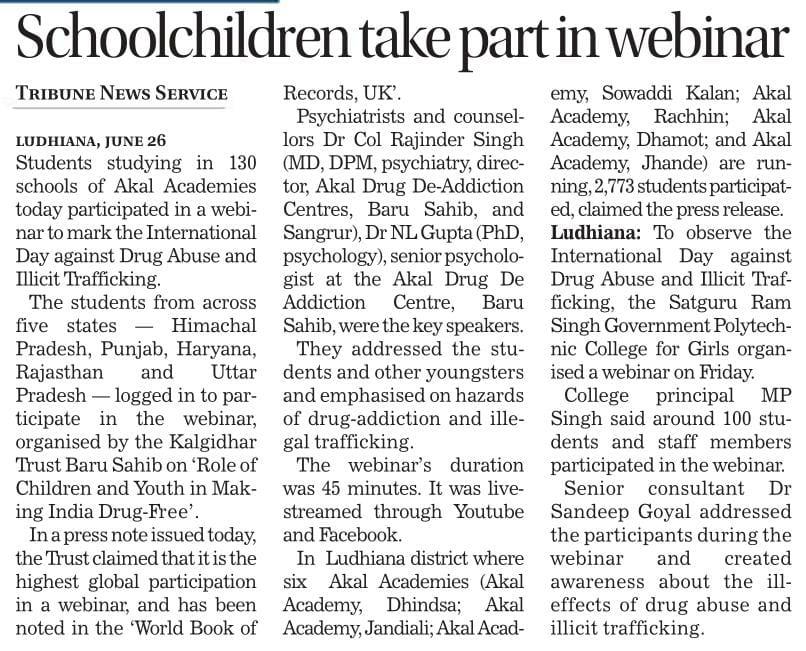 Schoolchildren take part in webinar

TRIBUNE NEWS SERVICE

LUDHIANA, JUNE 26
Students studying in 130 schools of Akal Academies today participated in a webinar to mark the International Day against Drug Abuse and Illicit Trafficking.

The students from across five states — Himachal Pradesh, Punjab, Haryana, Rajasthan and Uttar Pradesh — logged in to participate in the webinar, organised by the Kalgidhar Trust Baru Sahib on 'Role of Children and Youth in Making India Drug-Free'.

In a press note issued today, the Trust claimed that it is the highest global participation in a webinar, and has been noted in the 'World Book of Records, UK'.

Psychiatrists and counsellors Dr Col Rajinder Singh (MD, DPM, psychiatry, director, Akal Drug De-Addiction Centres, Baru Sahib, and Sangrur), Dr NL Gupta (PhD, psychology), senior psychologist at the Akal Drug De Addiction Centre, Baru Sahib, were the key speakers.

They addressed the students and other youngsters and emphasised on hazards of drug-addiction and illegal trafficking.

The webinar's duration was 45 minutes. It was livestreamed through Youtube and Facebook.

In Ludhiana district where six Akal Academies (Akal Academy, Dhindsa; Akal Academy, Jandiali; Akal Academy, Sowaddi Kalan; Akal Academy, Rachhin; Akal Academy, Dhamot; and Akal Academy, Jhande) are running, 2,773 students participated, claimed the press release.

Ludhiana: To observe the International Day against Drug Abuse and Illicit Trafficking, the Satguru Ram Singh Government Polytechnic College for Girls organised a webinar on Friday.

College principal MP Singh said around 100 students and staff members participated in the webinar.

Senior consultant Dr Sandeep Goyal addressed the participants during the webinar and created awareness about the ill-effects of drug abuse and illicit trafficking.